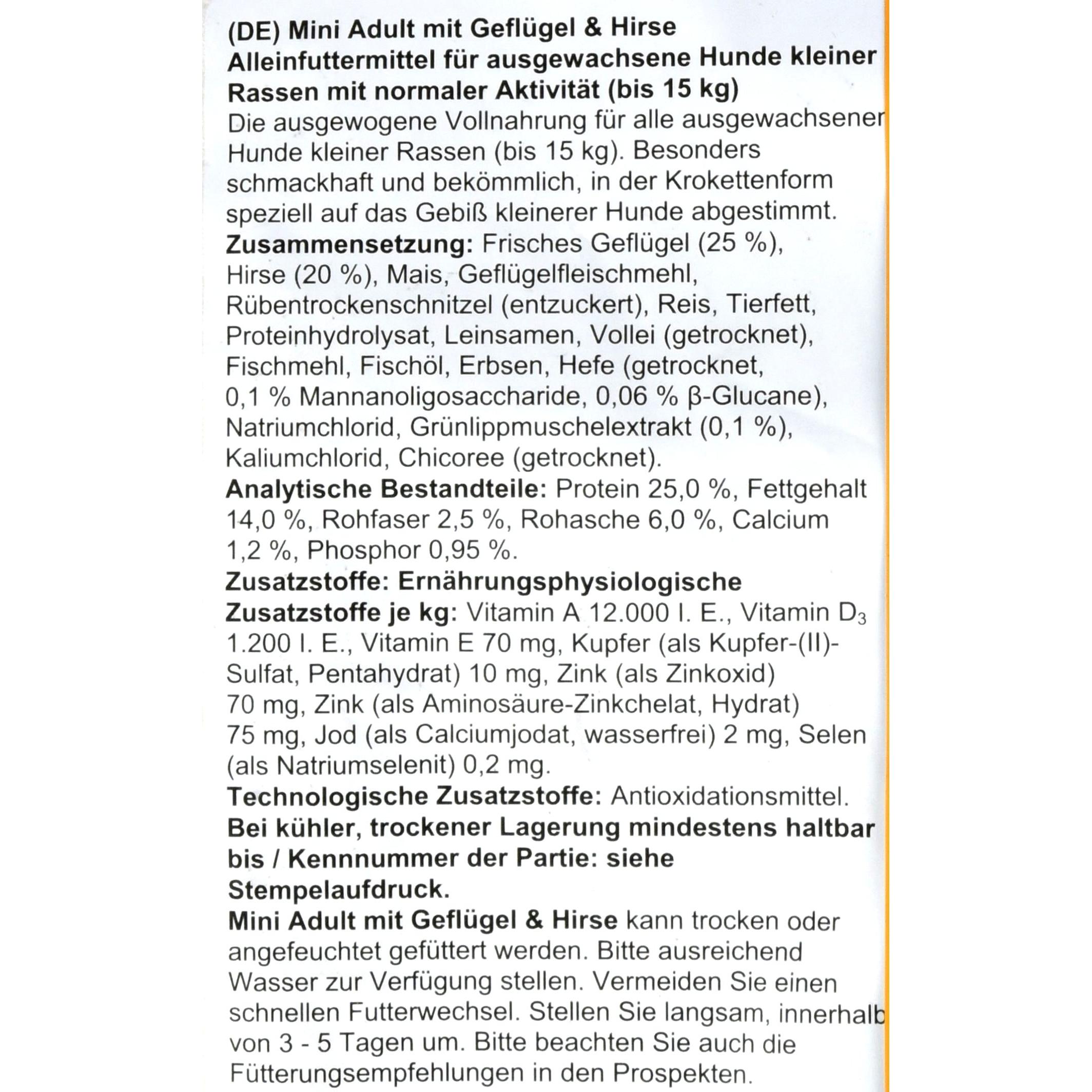 (DE) Mini Adult mit Geflügel & Hirse
Alleinfuttermittel für ausgewachsene Hunde kleiner Rassen mit normaler Aktivität (bis 15 kg)
Die ausgewogene Vollnahrung für alle ausgewachsener Hunde kleiner Rassen (bis 15 kg). Besonders schmackhaft und bekömmlich, in der Krokettenform speziell auf das Gebiß kleinerer Hunde abgestimmt.
Zusammensetzung: Frisches Geflügel (25 %), Hirse (20 %), Mais, Geflügelfleischmehl, Rübentrockenschnitzel (entzuckert), Reis, Tierfett, Proteinhydrolysat, Leinsamen, Vollei (getrocknet), Fischmehl, Fischöl, Erbsen, Hefe (getrocknet, 0,1 % Mannanoligosaccharide, 0,06 % β-Glucane), Natriumchlorid, Grünlippmuschelextrakt (0,1 %), Kaliumchlorid, Chicoree (getrocknet).
Analytische Bestandteile: Protein 25,0 %, Fettgehalt 14,0 %, Rohfaser 2,5 %, Rohasche 6,0 %, Calcium 1,2 %, Phosphor 0,95 %.
Zusatzstoffe: Ernährungsphysiologische Zusatzstoffe je kg: Vitamin A 12.000 I. E., Vitamin $D_3$ 1.200 I. E., Vitamin E 70 mg, Kupfer (als Kupfer-(II)-Sulfat, Pentahydrat) 10 mg, Zink (als Zinkoxid) 70 mg, Zink (als Aminosäure-Zinkchelat, Hydrat) 75 mg, Jod (als Calciumjodat, wasserfrei) 2 mg, Selen (als Natriumselenit) 0,2 mg.
Technologische Zusatzstoffe: Antioxidationsmittel.
Bei kühler, trockener Lagerung mindestens haltbar bis / Kennnummer der Partie: siehe Stempelaufdruck.
Mini Adult mit Geflügel & Hirse kann trocken oder angefeuchtet gefüttert werden. Bitte ausreichend Wasser zur Verfügung stellen. Vermeiden Sie einen schnellen Futterwechsel. Stellen Sie langsam, innerhalb von 3 - 5 Tagen um. Bitte beachten Sie auch die Fütterungsempfehlungen in den Prospekten.